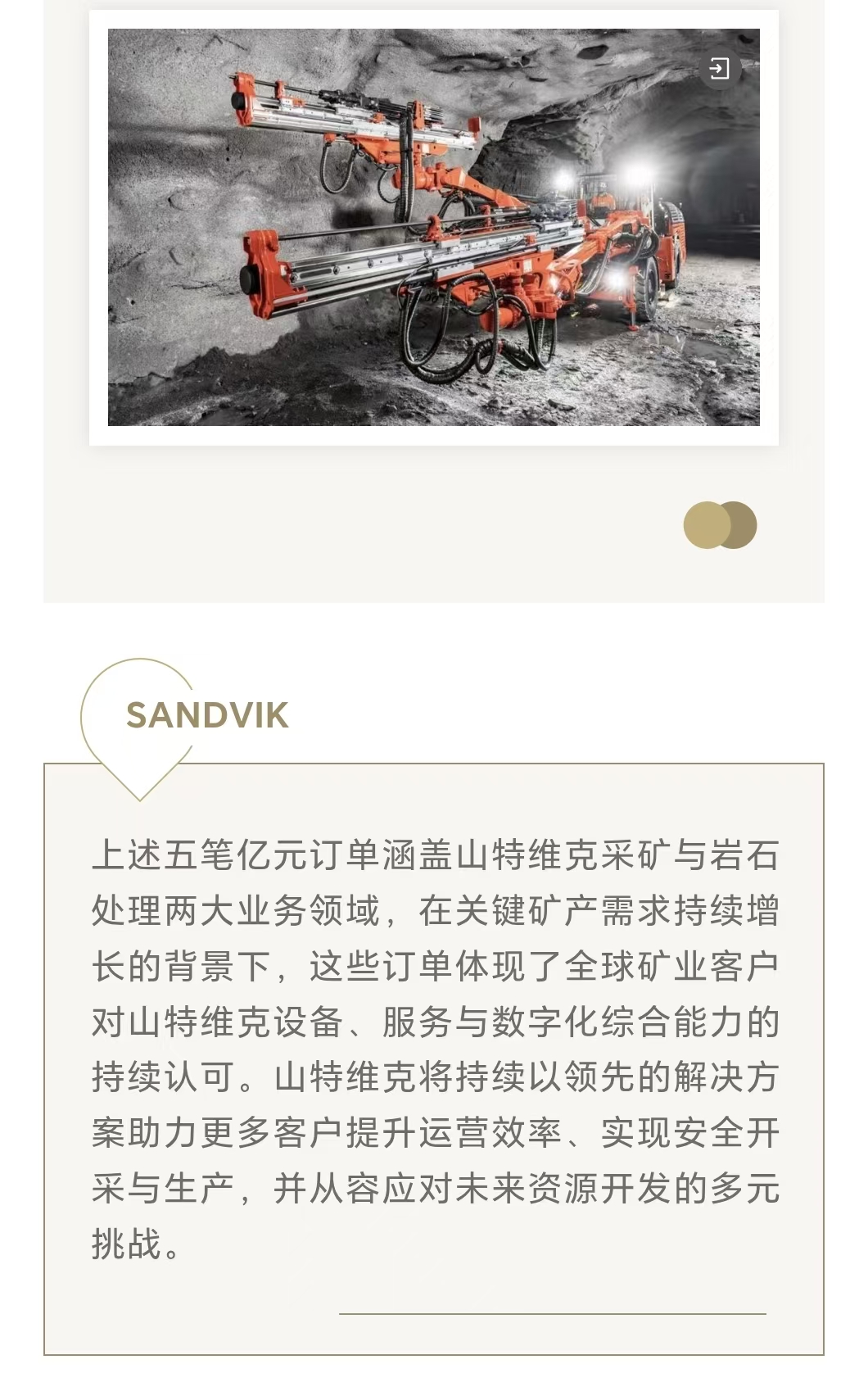 SANDVIK

上述五笔亿元订单涵盖山特维克采矿与岩石处理两大业务领域，在关键矿产需求持续增长的背景下，这些订单体现了全球矿业客户对山特维克设备、服务与数字化综合能力的持续认可。山特维克将持续以领先的解决方案助力更多客户提升运营效率、实现安全开采与生产，并从容应对未来资源开发的多元挑战。